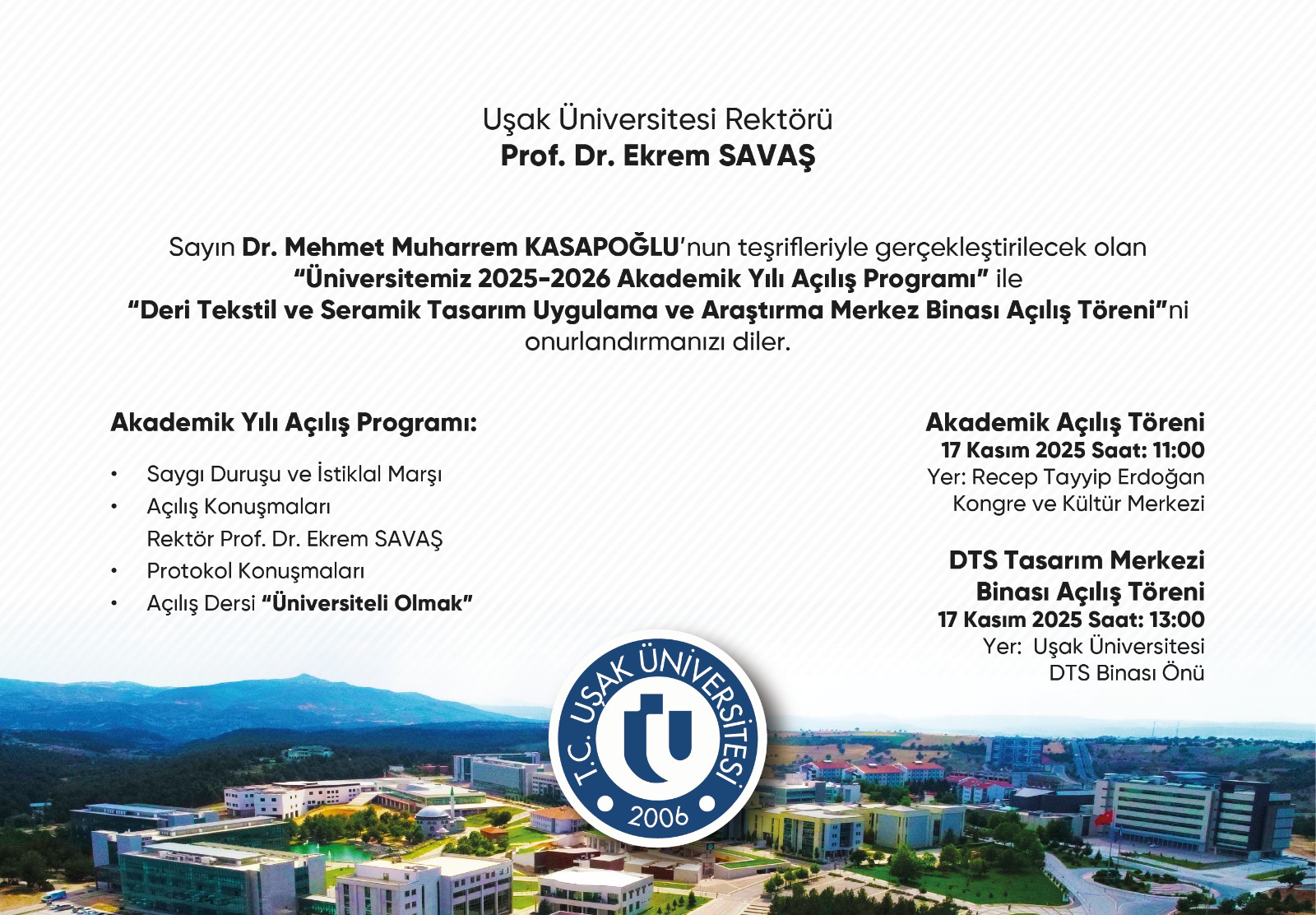 Uşak Üniversitesi Rektörü
Prof. Dr. Ekrem SAVAŞ

Sayın Dr. Mehmet Muharrem KASAPOĞLU'nun teşrifleriyle gerçekleştirilecek olan "Üniversitemiz 2025-2026 Akademik Yılı Açılış Programı" ile "Deri Tekstil ve Seramik Tasarım Uygulama ve Araştırma Merkez Binası Açılış Töreni"ni onurlandırmanızı diler.

Akademik Yılı Açılış Programı:

• Saygı Duruşu ve İstiklal Marşı
• Açılış Konuşmaları
Rektör Prof. Dr. Ekrem SAVAŞ
• Protokol Konuşmaları
• Açılış Dersi "Üniversiteli Olmak"

Akademik Açılış Töreni
17 Kasım 2025 Saat: 11:00
Yer: Recep Tayyip Erdoğan
Kongre ve Kültür Merkezi

DTS Tasarım Merkezi
Binası Açılış Töreni
17 Kasım 2025 Saat: 13:00
Yer: Uşak Üniversitesi
DTS Binası Önü

T.C. UŞAK ÜNİVERSİTESİ
2006